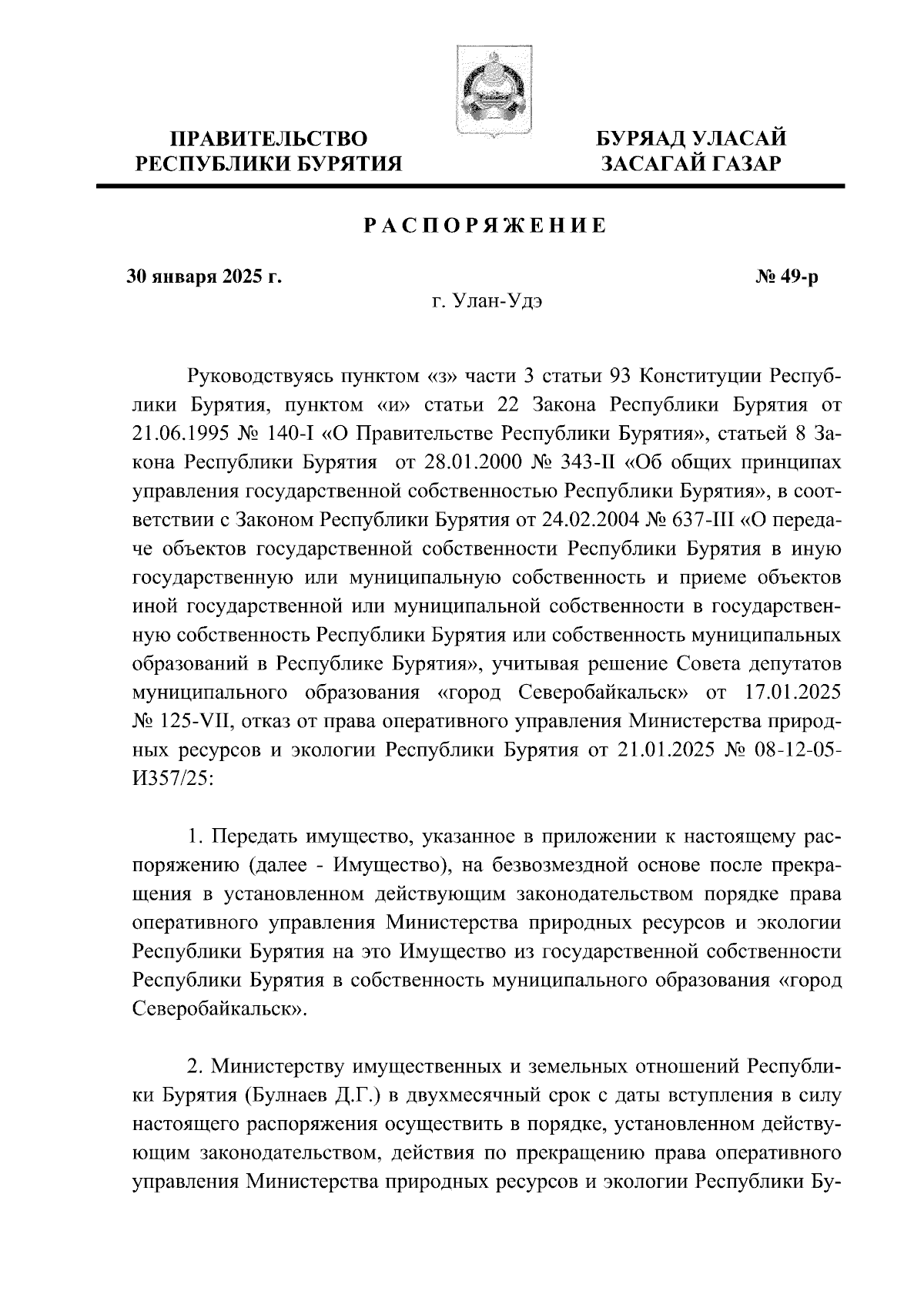 ПРАВИТЕЛЬСТВО
РЕСПУБЛИКИ БУРЯТИЯ

БУРЯАД УЛАСАЙ
ЗАСАГАЙ ГАЗАР

РАСПОРЯЖЕНИЕ

30 января 2025 г.

№ 49-р

г. Улан-Удэ

Руководствуясь пунктом «з» части 3 статьи 93 Конституции Республики Бурятия, пунктом «и» статьи 22 Закона Республики Бурятия от 21.06.1995 № 140-I «О Правительстве Республики Бурятия», статьей 8 Закона Республики Бурятия от 28.01.2000 № 343-II «Об общих принципах управления государственной собственностью Республики Бурятия», в соответствии с Законом Республики Бурятия от 24.02.2004 № 637-III «О передаче объектов государственной собственности Республики Бурятия в иную государственную или муниципальную собственность и приеме объектов иной государственной или муниципальной собственности в государственную собственность Республики Бурятия или собственность муниципальных образований в Республике Бурятия», учитывая решение Совета депутатов муниципального образования «город Северобайкальск» от 17.01.2025 № 125-VII, отказ от права оперативного управления Министерства природных ресурсов и экологии Республики Бурятия от 21.01.2025 № 08-12-05-И357/25:

1. Передать имущество, указанное в приложении к настоящему распоряжению (далее - Имущество), на безвозмездной основе после прекращения в установленном действующим законодательством порядке права оперативного управления Министерства природных ресурсов и экологии Республики Бурятия на это Имущество из государственной собственности Республики Бурятия в собственность муниципального образования «город Северобайкальск».

2. Министерству имущественных и земельных отношений Республики Бурятия (Булнаев Д.Г.) в двухмесячный срок с даты вступления в силу настоящего распоряжения осуществить в порядке, установленном действующим законодательством, действия по прекращению права оперативного управления Министерства природных ресурсов и экологии Республики Бу-